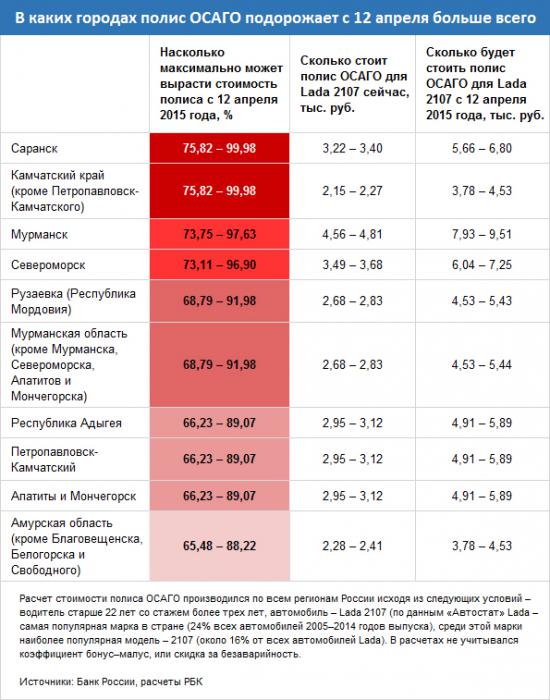 В каких городах полис ОСАГО подорожает с 12 апреля больше всего

| | Насколько максимально может вырасти стоимость полиса с 12 апреля 2015 года, % | Сколько стоит полис ОСАГО для Lada 2107 сейчас, тыс. руб. | Сколько будет стоить полис ОСАГО для Lada 2107 с 12 апреля 2015 года, тыс. руб. |
|---|---|---|---|
| Саранск | 75,82 – 99,98 | 3,22 – 3,40 | 5,66 – 6,80 |
| Камчатский край (кроме Петропавловск-Камчатского) | 75,82 – 99,98 | 2,15 – 2,27 | 3,78 – 4,53 |
| Мурманск | 73,75 – 97,63 | 4,56 – 4,81 | 7,93 – 9,51 |
| Североморск | 73,11 – 96,90 | 3,49 – 3,68 | 6,04 – 7,25 |
| Рузаевка (Республика Мордовия) | 68,79 – 91,98 | 2,68 – 2,83 | 4,53 – 5,43 |
| Мурманская область (кроме Мурманска, Североморска, Апатитов и Мончегорска) | 68,79 – 91,98 | 2,68 – 2,83 | 4,53 – 5,44 |
| Республика Адыгея | 66,23 – 89,07 | 2,95 – 3,12 | 4,91 – 5,89 |
| Петропавловск-Камчатский | 66,23 – 89,07 | 2,95 – 3,12 | 4,91 – 5,89 |
| Апатиты и Мончегорск | 66,23 – 89,07 | 2,95 – 3,12 | 4,91 – 5,89 |
| Амурская область (кроме Благовещенска, Белогорска и Свободного) | 65,48 – 88,22 | 2,28 – 2,41 | 3,78 – 4,53 |

Расчет стоимости полиса ОСАГО производился по всем регионам России исходя из следующих условий – водитель старше 22 лет со стажем более трех лет, автомобиль – Lada 2107 (по данным «Автостат» Lada – самая популярная марка в стране (24% всех автомобилей 2005–2014 годов выпуска), среди этой марки наиболее популярная модель – 2107 (около 16% от всех автомобилей Lada). В расчетах не учитывался коэффициент бонус–малус, или скидка за безаварийность.

Источники: Банк России, расчеты РБК